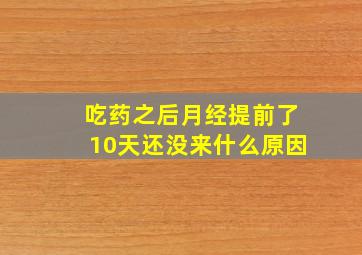 吃药之后月经提前了
10天还没来什么原因